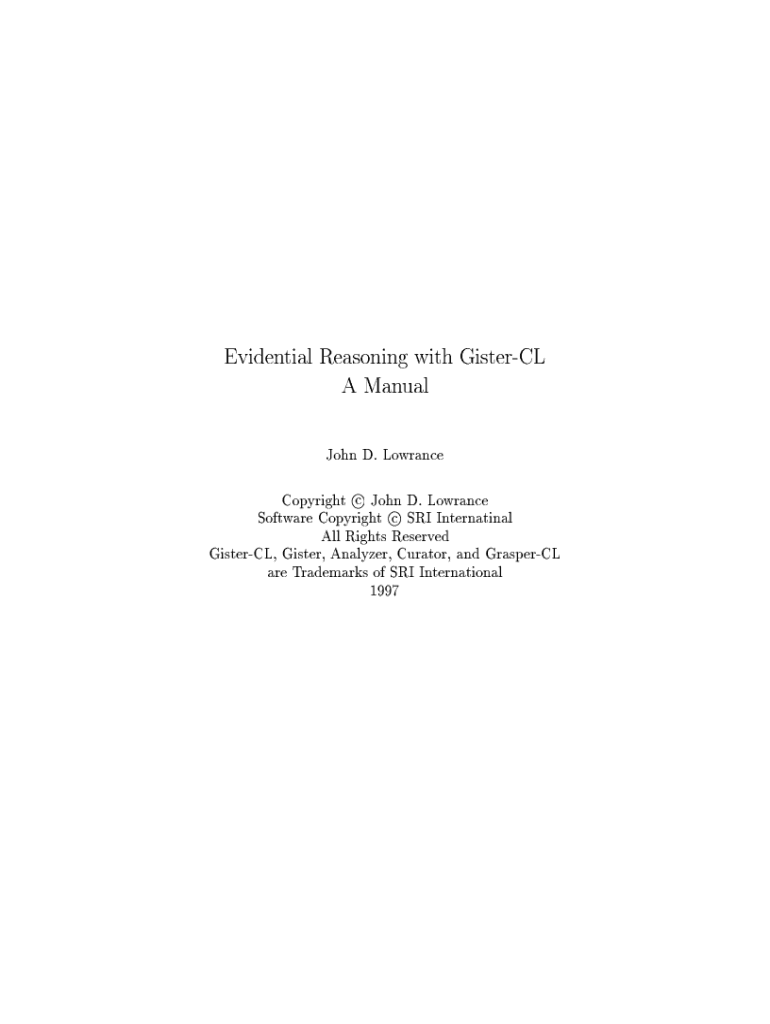 Evidential Reasoning with Gister-CL
A Manual

John D. Lowrance

Copyright © John D. Lowrance
Software Copyright © SRI Internatinal
All Rights Reserved
Gister-CL, Gister, Analyzer, Curator, and Grasper-CL
are Trademarks of SRI International
1997